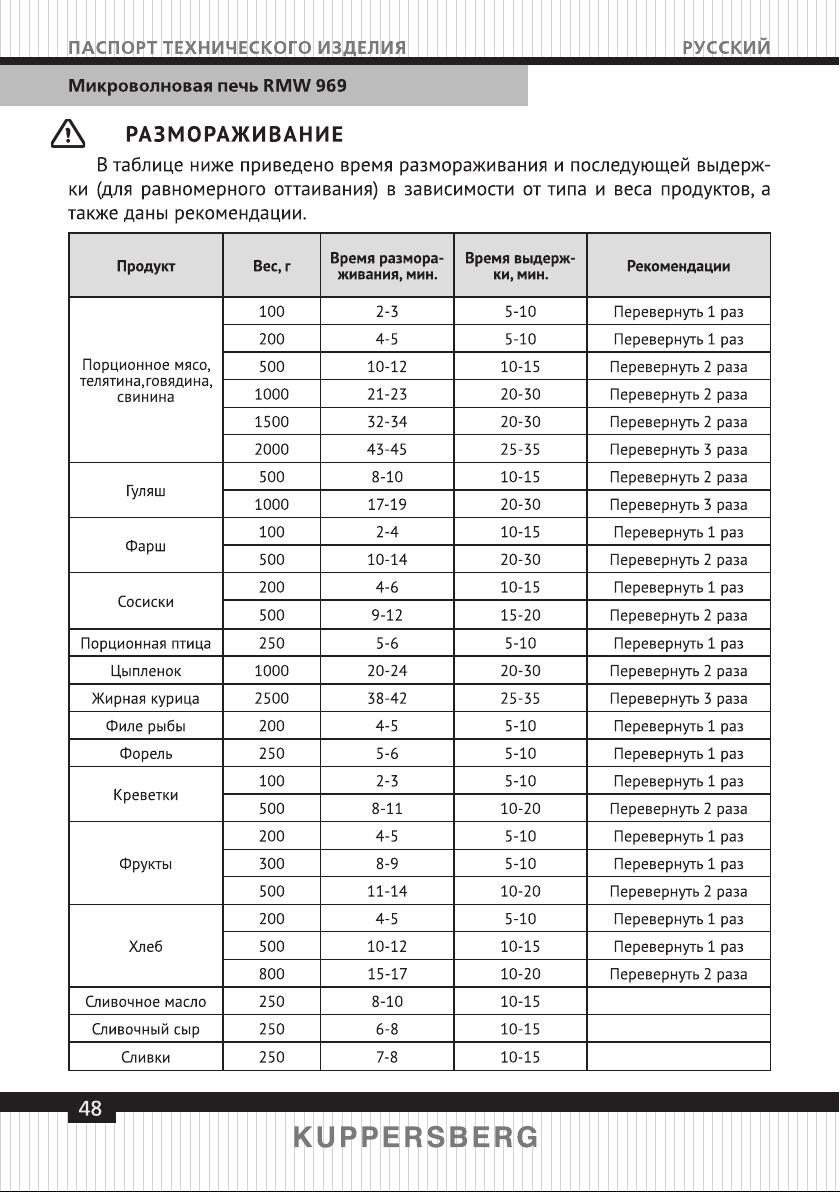 ПАСПОРТ ТЕХНИЧЕСКОГО ИЗДЕЛИЯ
РУССКИЙ

Микроволновая печь RMW 969

РАЗМОРАЖИВАНИЕ

В таблице ниже приведено время размораживания и последующей выдержки (для равномерного оттаивания) в зависимости от типа и веса продуктов, а также даны рекомендации.

| Продукт | Вес, г | Время размораживания, мин. | Время выдержки, мин. | Рекомендации |
|---|---|---|---|---|
| Порционное мясо, телятина,говядина, свинина | 100 | 2-3 | 5-10 | Перевернуть 1 раз |
| | 200 | 4-5 | 5-10 | Перевернуть 1 раз |
| | 500 | 10-12 | 10-15 | Перевернуть 2 раза |
| | 1000 | 21-23 | 20-30 | Перевернуть 2 раза |
| | 1500 | 32-34 | 20-30 | Перевернуть 2 раза |
| | 2000 | 43-45 | 25-35 | Перевернуть 3 раза |
| Гуляш | 500 | 8-10 | 10-15 | Перевернуть 2 раза |
| | 1000 | 17-19 | 20-30 | Перевернуть 3 раза |
| Фарш | 100 | 2-4 | 10-15 | Перевернуть 1 раз |
| | 500 | 10-14 | 20-30 | Перевернуть 2 раза |
| Сосиски | 200 | 4-6 | 10-15 | Перевернуть 1 раз |
| | 500 | 9-12 | 15-20 | Перевернуть 2 раза |
| Порционная птица | 250 | 5-6 | 5-10 | Перевернуть 1 раз |
| Цыпленок | 1000 | 20-24 | 20-30 | Перевернуть 2 раза |
| Жирная курица | 2500 | 38-42 | 25-35 | Перевернуть 3 раза |
| Филе рыбы | 200 | 4-5 | 5-10 | Перевернуть 1 раз |
| Форель | 250 | 5-6 | 5-10 | Перевернуть 1 раз |
| Креветки | 100 | 2-3 | 5-10 | Перевернуть 1 раз |
| | 500 | 8-11 | 10-20 | Перевернуть 2 раза |
| Фрукты | 200 | 4-5 | 5-10 | Перевернуть 1 раз |
| | 300 | 8-9 | 5-10 | Перевернуть 1 раз |
| | 500 | 11-14 | 10-20 | Перевернуть 2 раза |
| Хлеб | 200 | 4-5 | 5-10 | Перевернуть 1 раз |
| | 500 | 10-12 | 10-15 | Перевернуть 1 раз |
| | 800 | 15-17 | 10-20 | Перевернуть 2 раза |
| Сливочное масло | 250 | 8-10 | 10-15 | |
| Сливочный сыр | 250 | 6-8 | 10-15 | |
| Сливки | 250 | 7-8 | 10-15 | |

48

KUPPERSBERG